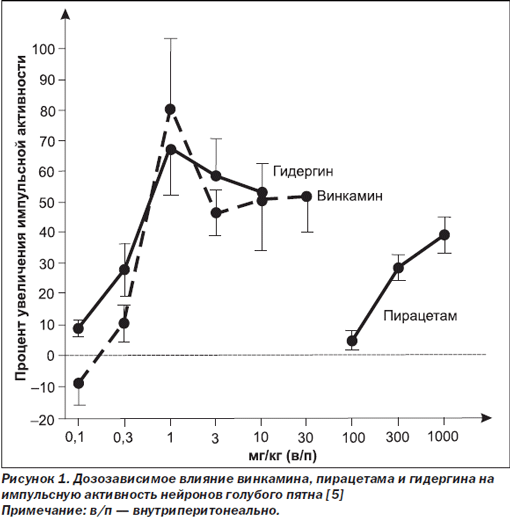 Процент увеличения импульсной активности

100
90
80
70
60
50
40
30
20
10
0
–10
–20

Гидергин
Винкамин
Пирацетам

0,1
0,3
1
3
10
30
100
300
1000

мг/кг (в/п)

Рисунок 1. Дозозависимое влияние винкамина, пирацетама и гидергина на импульсную активность нейронов голубого пятна [5]
Примечание: в/п — внутриперитонеально.